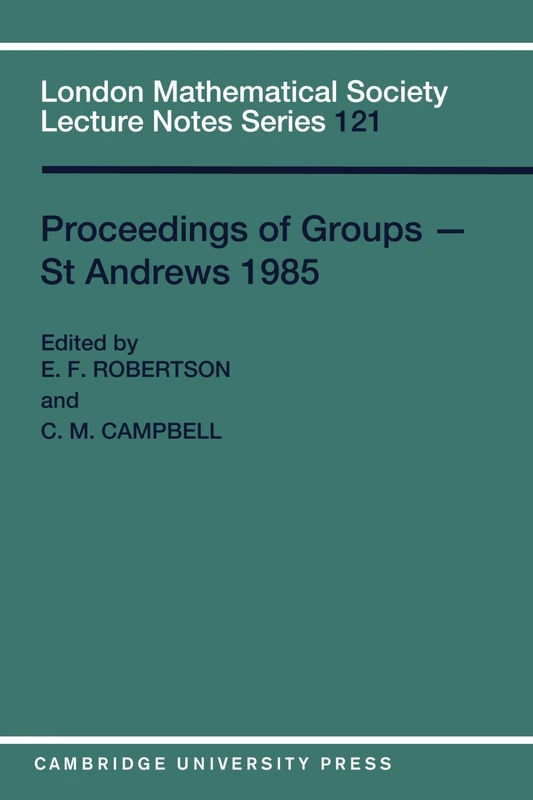 London Mathematical Society
Lecture Notes Series 121

Proceedings of Groups —
St Andrews 1985

Edited by
E. F. ROBERTSON
and
C. M. CAMPBELL

CAMBRIDGE UNIVERSITY PRESS